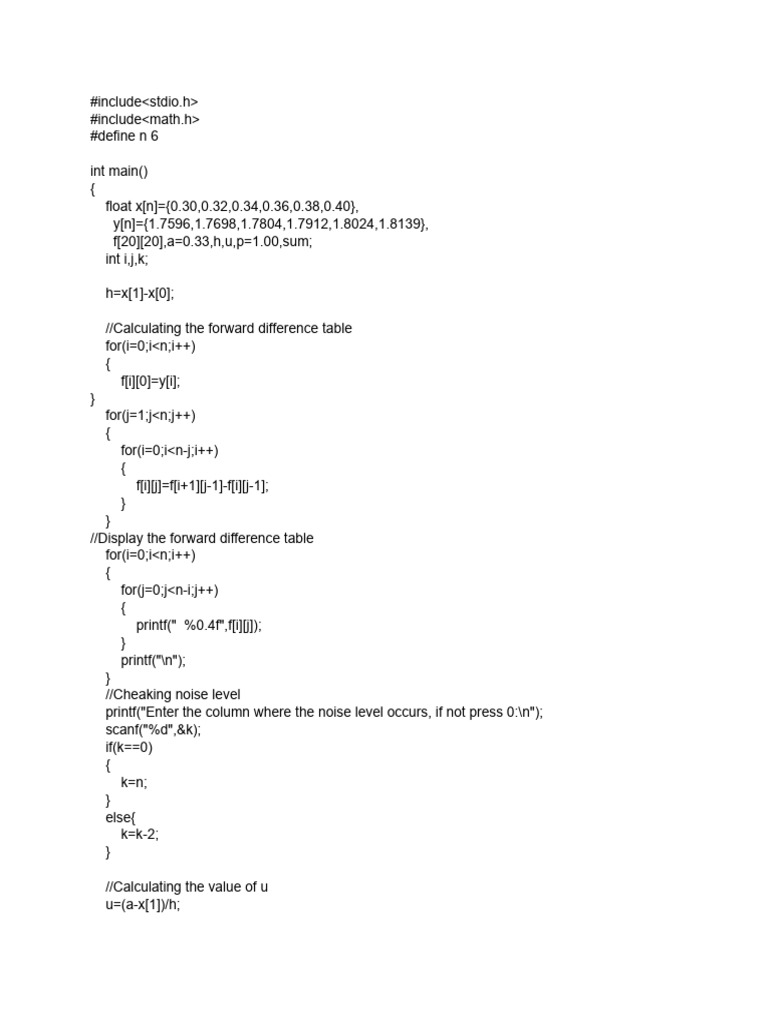 #include<stdio.h>
#include<math.h>
#define n 6

int main()
{
float x[n]={0.30,0.32,0.34,0.36,0.38,0.40},
y[n]={1.7596,1.7698,1.7804,1.7912,1.8024,1.8139},
f[20][20],a=0.33,h,u,p=1.00,sum;
int i,j,k;

h=x[1]-x[0];

//Calculating the forward difference table
for(i=0;i<n;i++)
{
f[i][0]=y[i];
}
for(j=1;j<n;j++)
{
for(i=0;i<n-j;i++)
{
f[i][j]=f[i+1][j-1]-f[i][j-1];
}
}
//Display the forward difference table
for(i=0;i<n;i++)
{
for(j=0;j<n-i;j++)
{
printf(" %0.4f",f[i][j]);
}
printf("\n");
}
//Cheaking noise level
printf("Enter the column where the noise level occurs, if not press 0:\n");
scanf("%d",&k);
if(k==0)
{
k=n;
}
else{
k=k-2;
}

//Calculating the value of u
u=(a-x[1])/h;